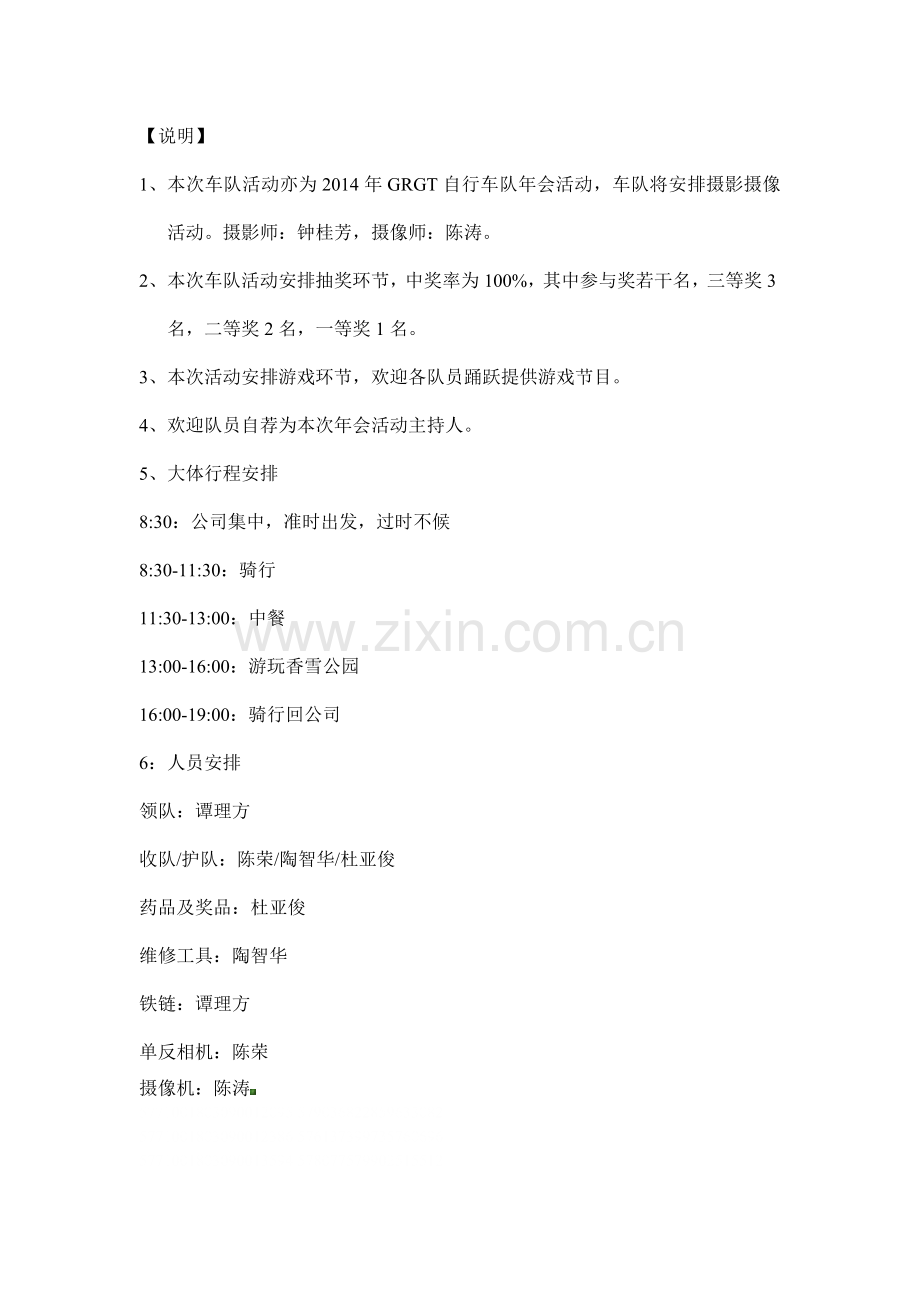 【说明】

1、本次车队活动亦为2014年GRGT自行车队年会活动，车队将安排摄影摄像活动。摄影师：钟桂芳，摄像师：陈涛。

2、本次车队活动安排抽奖环节，中奖率为100%，其中参与奖若干名，三等奖3名，二等奖2名，一等奖1名。

3、本次活动安排游戏环节，欢迎各队员踊跃提供游戏节目。

4、欢迎队员自荐为本次年会活动主持人。

5、大体行程安排

8:30：公司集中，准时出发，过时不候

8:30-11:30：骑行

11:30-13:00：中餐

13:00-16:00：游玩香雪公园

16:00-19:00：骑行回公司

6：人员安排

领队：谭理方

收队/护队：陈荣/陶智华/杜亚俊

药品及奖品：杜亚俊

维修工具：陶智华

铁链：谭理方

单反相机：陈荣

摄像机：陈涛

www.zixin.com.cn